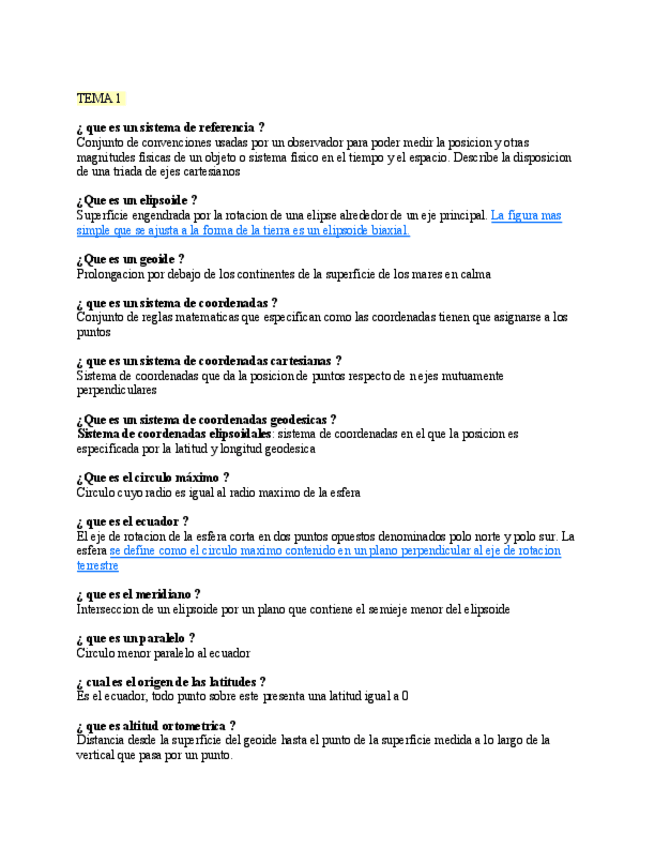 TEMA 1

¿ que es un sistema de referencia ?
Conjunto de convenciones usadas por un observador para poder medir la posicion y otras magnitudes fisicas de un objeto o sistema fisico en el tiempo y el espacio. Describe la disposicion de una triada de ejes cartesianos

¿ Que es un elipsoide ?
Superficie engendrada por la rotacion de una elipse alrededor de un eje principal. La figura mas simple que se ajusta a la forma de la tierra es un elipsoide biaxial.

¿ Que es un geoide ?
Prolongacion por debajo de los continentes de la superficie de los mares en calma

¿ que es un sistema de coordenadas ?
Conjunto de reglas matematicas que especifican como las coordenadas tienen que asignarse a los puntos

¿ que es un sistema de coordenadas cartesianas ?
Sistema de coordenadas que da la posicion de puntos respecto de n ejes mutuamente perpendiculares

¿ Que es un sistema de coordenadas geodesicas ?
Sistema de coordenadas elipsoidales: sistema de coordenadas en el que la posicion es especificada por la latitud y longitud geodesica

¿ Que es el circulo máximo ?
Circulo cuyo radio es igual al radio maximo de la esfera

¿ que es el ecuador ?
El eje de rotacion de la esfera corta en dos puntos opuestos denominados polo norte y polo sur. La esfera se define como el circulo maximo contenido en un plano perpendicular al eje de rotacion terrestre

¿ que es el meridiano ?
Interseccion de un elipsoide por un plano que contiene el semieje menor del elipsoide

¿ que es un paralelo ?
Circulo menor paralelo al ecuador

¿ cual es el origen de las latitudes ?
Es el ecuador, todo punto sobre este presenta una latitud igual a 0

¿ que es altitud ortometrica ?
Distancia desde la superficie del geoide hasta el punto de la superficie medida a lo largo de la vertical que pasa por un punto.